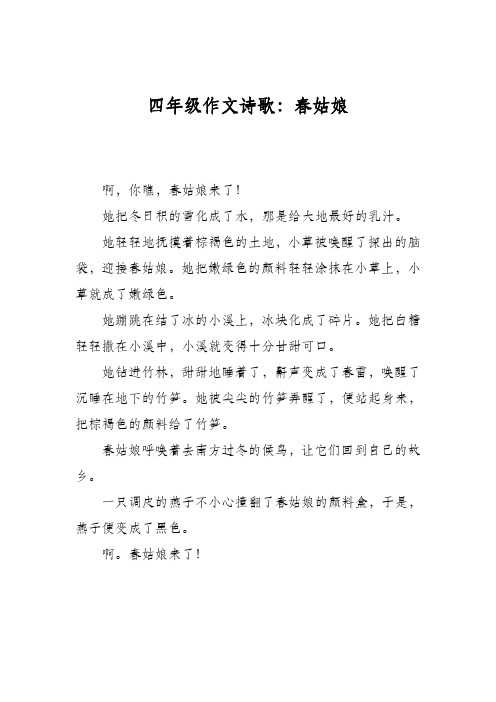 四年级作文诗歌：春姑娘

啊，你瞧，春姑娘来了！

她把冬日积的雪化成了水，那是给大地最好的乳汁。

她轻轻地抚摸着棕褐色的土地，小草被唤醒了探出的脑袋，迎接春姑娘。她把嫩绿色的颜料轻轻涂抹在小草上，小草就成了嫩绿色。

她蹦跳在结了冰的小溪上，冰块化成了碎片。她把白糖轻轻撒在小溪中，小溪就变得十分甘甜可口。

她钻进竹林，甜甜地睡着了，鼾声变成了春雷，唤醒了沉睡在地下的竹笋。她被尖尖的竹笋弄醒了，便站起身来，把棕褐色的颜料给了竹笋。

春姑娘呼唤着去南方过冬的候鸟，让它们回到自己的故乡。

一只调皮的燕子不小心撞翻了春姑娘的颜料盒，于是，燕子便变成了黑色。

啊。春姑娘来了！